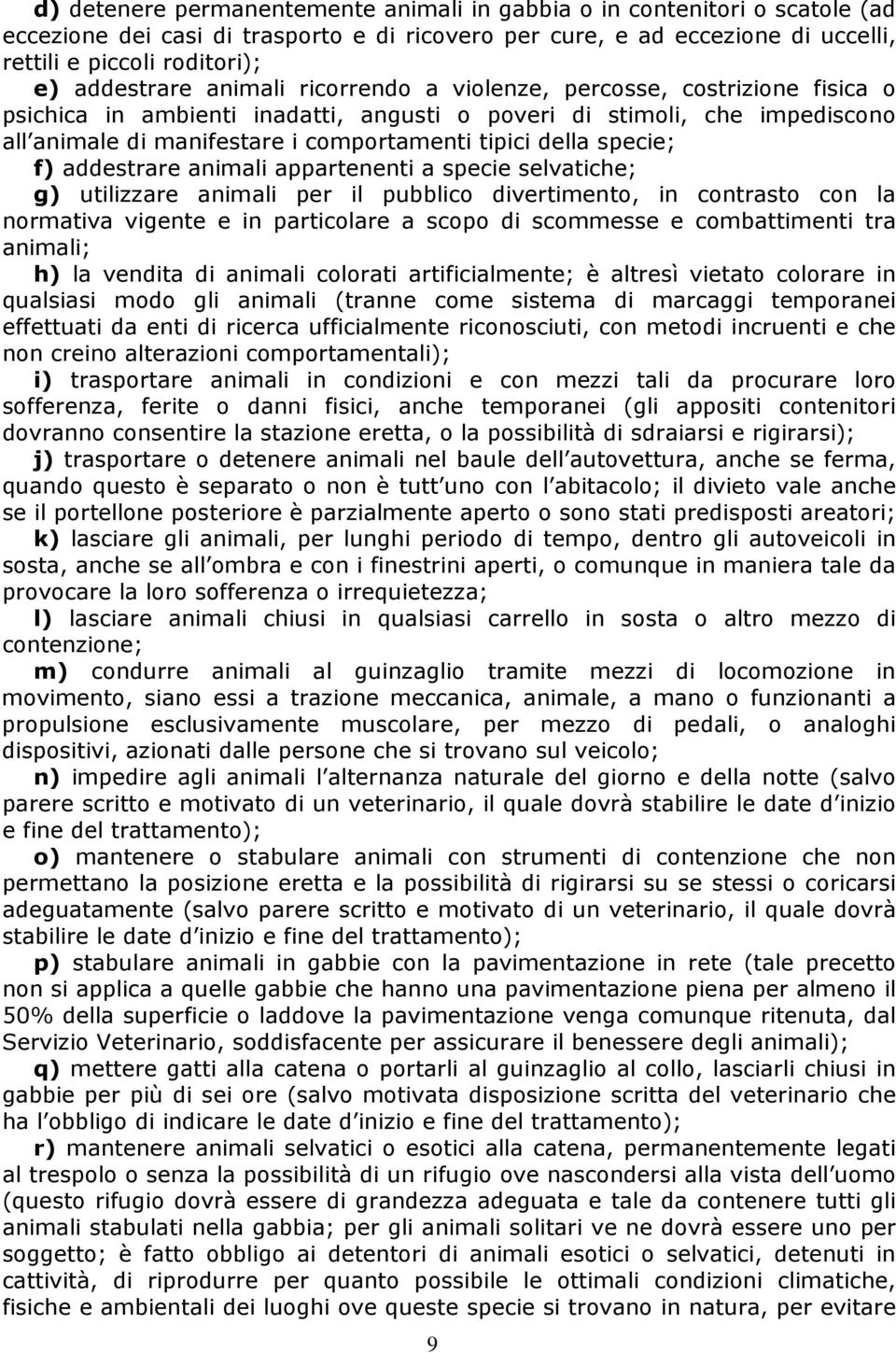 d) detenere permanentemente animali in gabbia o in contenitori o scatole (ad eccezione dei casi di trasporto e di ricovero per cure, e ad eccezione di uccelli, rettili e piccoli roditori);

e) addestrare animali ricorrendo a violenze, percosse, costrizione fisica o psichica in ambienti inadatti, angusti o poveri di stimoli, che impediscono all animale di manifestare i comportamenti tipici della specie;

f) addestrare animali appartenenti a specie selvatiche;

g) utilizzare animali per il pubblico divertimento, in contrasto con la normativa vigente e in particolare a scopo di scommesse e combattimenti tra animali;

h) la vendita di animali colorati artificialmente; è altresì vietato colorare in qualsiasi modo gli animali (tranne come sistema di marcaggi temporanei effettuati da enti di ricerca ufficialmente riconosciuti, con metodi incruenti e che non creino alterazioni comportamentali);

i) trasportare animali in condizioni e con mezzi tali da procurare loro sofferenza, ferite o danni fisici, anche temporanei (gli appositi contenitori dovranno consentire la stazione eretta, o la possibilità di sdraiarsi e rigirarsi);

j) trasportare o detenere animali nel baule dell autovettura, anche se ferma, quando questo è separato o non è tutt uno con l abitacolo; il divieto vale anche se il portellone posteriore è parzialmente aperto o sono stati predisposti areatori;

k) lasciare gli animali, per lunghi periodo di tempo, dentro gli autoveicoli in sosta, anche se all ombra e con i finestrini aperti, o comunque in maniera tale da provocare la loro sofferenza o irrequietezza;

l) lasciare animali chiusi in qualsiasi carrello in sosta o altro mezzo di contenzione;

m) condurre animali al guinzaglio tramite mezzi di locomozione in movimento, siano essi a trazione meccanica, animale, a mano o funzionanti a propulsione esclusivamente muscolare, per mezzo di pedali, o analoghi dispositivi, azionati dalle persone che si trovano sul veicolo;

n) impedire agli animali l alternanza naturale del giorno e della notte (salvo parere scritto e motivato di un veterinario, il quale dovrà stabilire le date d inizio e fine del trattamento);

o) mantenere o stabulare animali con strumenti di contenzione che non permettano la posizione eretta e la possibilità di rigirarsi su se stessi o coricarsi adeguatamente (salvo parere scritto e motivato di un veterinario, il quale dovrà stabilire le date d inizio e fine del trattamento);

p) stabulare animali in gabbie con la pavimentazione in rete (tale precetto non si applica a quelle gabbie che hanno una pavimentazione piena per almeno il 50% della superficie o laddove la pavimentazione venga comunque ritenuta, dal Servizio Veterinario, soddisfacente per assicurare il benessere degli animali);

q) mettere gatti alla catena o portarli al guinzaglio al collo, lasciarli chiusi in gabbie per più di sei ore (salvo motivata disposizione scritta del veterinario che ha l obbligo di indicare le date d inizio e fine del trattamento);

r) mantenere animali selvatici o esotici alla catena, permanentemente legati al trespolo o senza la possibilità di un rifugio ove nascondersi alla vista dell uomo (questo rifugio dovrà essere di grandezza adeguata e tale da contenere tutti gli animali stabulati nella gabbia; per gli animali solitari ve ne dovrà essere uno per soggetto; è fatto obbligo ai detentori di animali esotici o selvatici, detenuti in cattività, di riprodurre per quanto possibile le ottimali condizioni climatiche, fisiche e ambientali dei luoghi ove queste specie si trovano in natura, per evitare

9